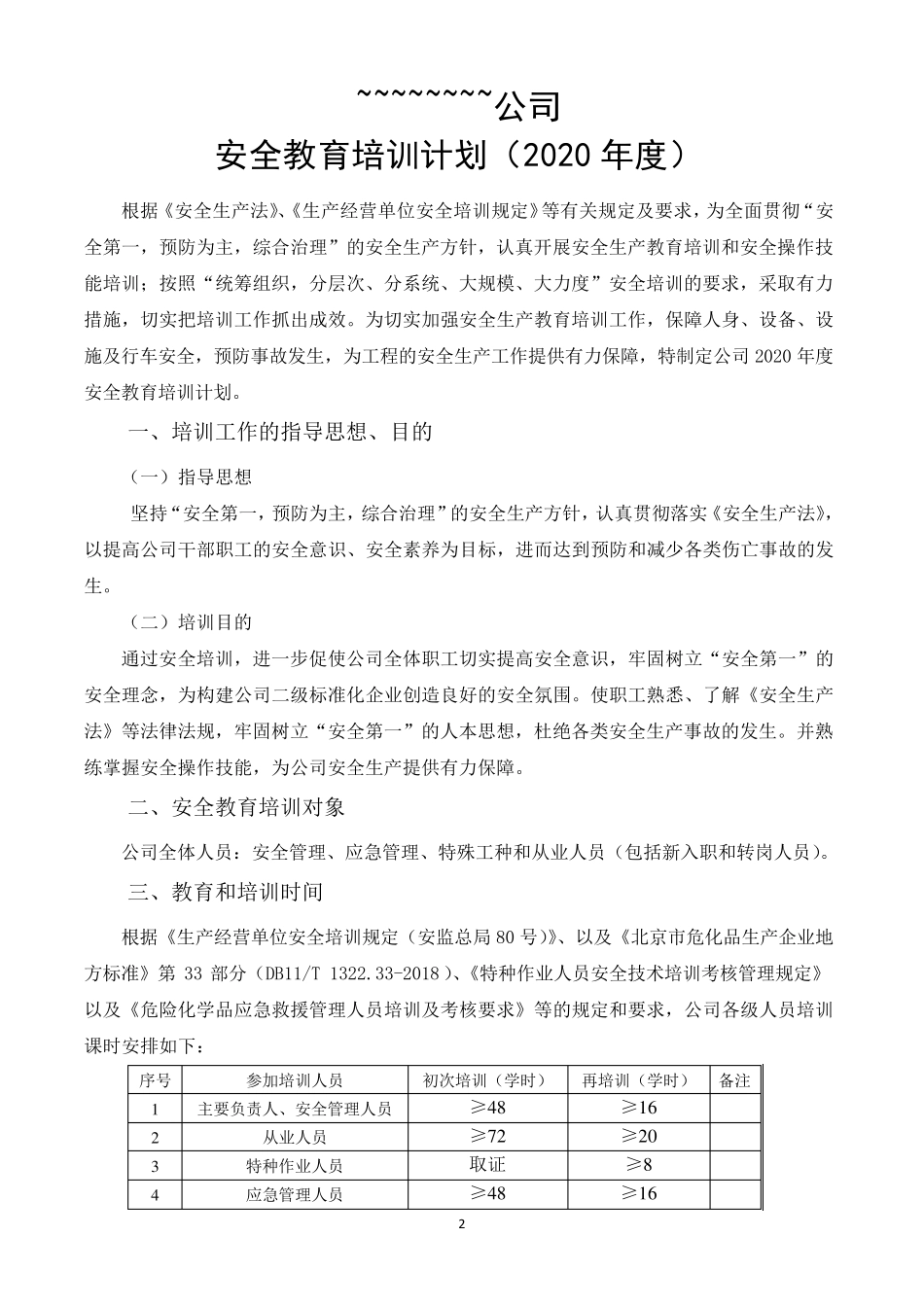 ~~~~~~~~~公司

安全教育培训计划（2020 年度）

根据《安全生产法》、《生产经营单位安全培训规定》等有关规定及要求，为全面贯彻“安全第一，预防为主，综合治理”的安全生产方针，认真开展安全生产教育培训和安全操作技能培训；按照“统筹组织，分层次、分系统、大规模、大力度”安全培训的要求，采取有力措施，切实把培训工作抓出成效。为切实加强安全生产教育培训工作，保障人身、设备、设施及行车安全，预防事故发生，为工程的安全生产工作提供有力保障，特制定公司 2020 年度安全教育培训计划。

一、培训工作的指导思想、目的

（一）指导思想

坚持“安全第一，预防为主，综合治理”的安全生产方针，认真贯彻落实《安全生产法》，以提高公司干部职工的安全意识、安全素养为目标，进而达到预防和减少各类伤亡事故的发生。

（二）培训目的

通过安全培训，进一步促使公司全体职工切实提高安全意识，牢固树立“安全第一”的安全理念，为构建公司二级标准化企业创造良好的安全氛围。使职工熟悉、了解《安全生产法》等法律法规，牢固树立“安全第一”的人本思想，杜绝各类安全生产事故的发生。并熟练掌握安全操作技能，为公司安全生产提供有力保障。

二、安全教育培训对象

公司全体人员：安全管理、应急管理、特殊工种和从业人员（包括新入职和转岗人员）。

三、教育和培训时间

根据《生产经营单位安全培训规定（安监总局 80 号）》、以及《北京市危化品生产企业地方标准》第 33 部分（DB11/T 1322.33-2018）、《特种作业人员安全技术培训考核管理规定》以及《危险化学品应急救援管理人员培训及考核要求》等的规定和要求，公司各级人员培训课时安排如下：

| 序号 | 参加培训人员 | 初次培训（学时） | 再培训（学时） | 备注 |
|---|---|---|---|---|
| 1 | 主要负责人、安全管理人员 | ≥48 | ≥16 | |
| 2 | 从业人员 | ≥72 | ≥20 | |
| 3 | 特种作业人员 | 取证 | ≥8 | |
| 4 | 应急管理人员 | ≥48 | ≥16 | |

2